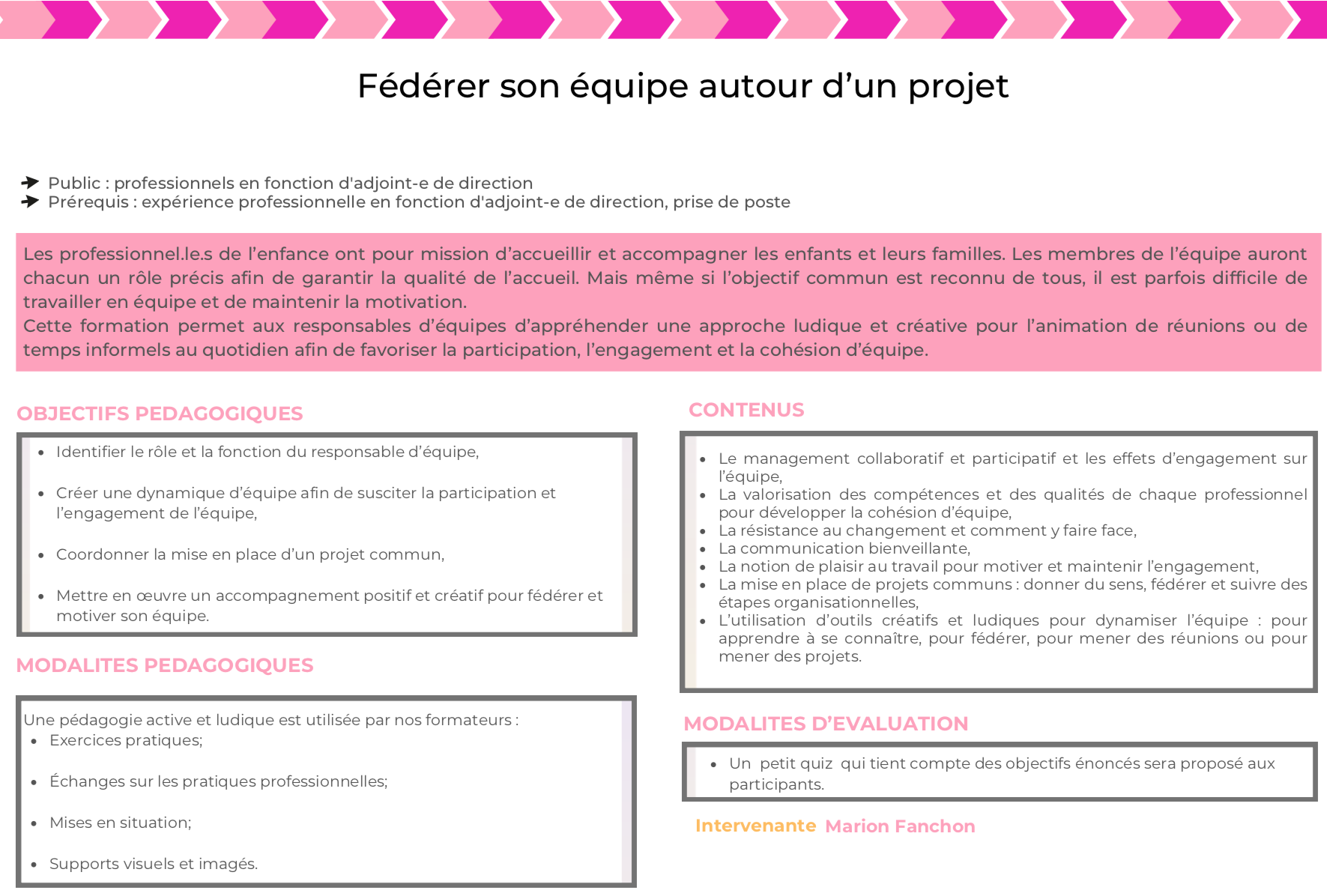 Fédérer son équipe autour d’un projet

Public : professionnels en fonction d'adjoint-e de direction
Prérequis : expérience professionnelle en fonction d'adjoint-e de direction, prise de poste

Les professionnel.le.s de l’enfance ont pour mission d’accueillir et accompagner les enfants et leurs familles. Les membres de l’équipe auront chacun un rôle précis afin de garantir la qualité de l’accueil. Mais même si l’objectif commun est reconnu de tous, il est parfois difficile de travailler en équipe et de maintenir la motivation.
Cette formation permet aux responsables d’équipes d’appréhender une approche ludique et créative pour l’animation de réunions ou de temps informels au quotidien afin de favoriser la participation, l’engagement et la cohésion d’équipe.

OBJECTIFS PEDAGOGIQUES

- Identifier le rôle et la fonction du responsable d’équipe,
- Créer une dynamique d’équipe afin de susciter la participation et l’engagement de l’équipe,
- Coordonner la mise en place d’un projet commun,
- Mettre en œuvre un accompagnement positif et créatif pour fédérer et motiver son équipe.

MODALITES PEDAGOGIQUES

Une pédagogie active et ludique est utilisée par nos formateurs :
- Exercices pratiques;
- Échanges sur les pratiques professionnelles;
- Mises en situation;
- Supports visuels et imagés.

CONTENUS

- Le management collaboratif et participatif et les effets d’engagement sur l’équipe,
- La valorisation des compétences et des qualités de chaque professionnel pour développer la cohésion d’équipe,
- La résistance au changement et comment y faire face,
- La communication bienveillante,
- La notion de plaisir au travail pour motiver et maintenir l’engagement,
- La mise en place de projets communs : donner du sens, fédérer et suivre des étapes organisationnelles,
- L’utilisation d’outils créatifs et ludiques pour dynamiser l’équipe : pour apprendre à se connaître, pour fédérer, pour mener des réunions ou pour mener des projets.

MODALITES D’EVALUATION

- Un petit quiz qui tient compte des objectifs énoncés sera proposé aux participants.

Intervenante Marion Fanchon